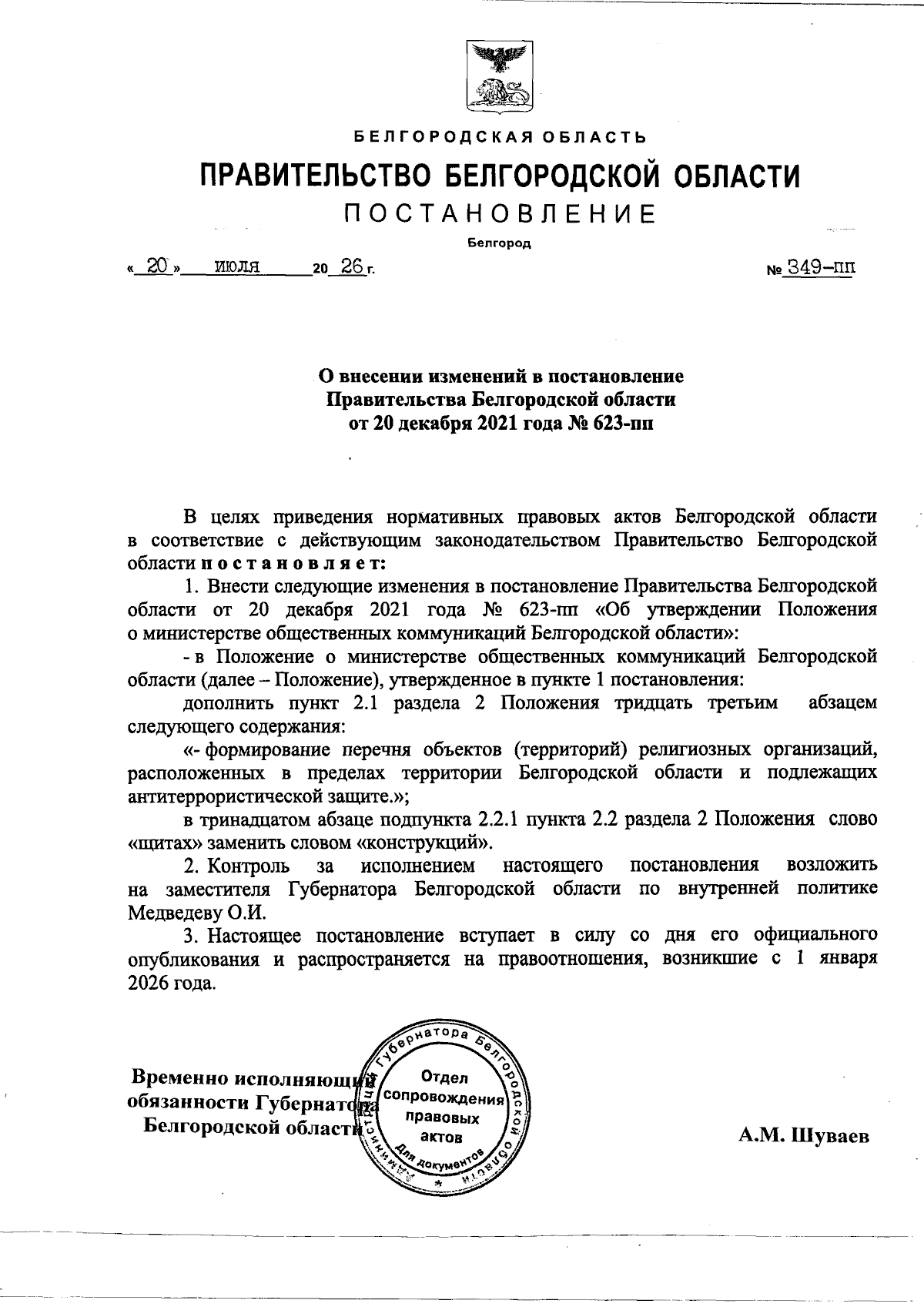 БЕЛГОРОДСКАЯ ОБЛАСТЬ

ПРАВИТЕЛЬСТВО БЕЛГОРОДСКОЙ ОБЛАСТИ

ПОСТАНОВЛЕНИЕ

Белгород

« 20 » июля 20 26 г. № 349-пп

О внесении изменений в постановление Правительства Белгородской области от 20 декабря 2021 года № 623-пп

В целях приведения нормативных правовых актов Белгородской области в соответствие с действующим законодательством Правительство Белгородской области постановляет:

1. Внести следующие изменения в постановление Правительства Белгородской области от 20 декабря 2021 года № 623-пп «Об утверждении Положения о министерстве общественных коммуникаций Белгородской области»:

- в Положение о министерстве общественных коммуникаций Белгородской области (далее – Положение), утвержденное в пункте 1 постановления:

дополнить пункт 2.1 раздела 2 Положения тридцать третьим абзацем следующего содержания:

«- формирование перечня объектов (территорий) религиозных организаций, расположенных в пределах территории Белгородской области и подлежащих антитеррористической защите.»;

в тринадцатом абзаце подпункта 2.2.1 пункта 2.2 раздела 2 Положения слово «щитах» заменить словом «конструкций».

2. Контроль за исполнением настоящего постановления возложить на заместителя Губернатора Белгородской области по внутренней политике Медведеву О.И.

3. Настоящее постановление вступает в силу со дня его официального опубликования и распространяется на правоотношения, возникшие с 1 января 2026 года.

Временно исполняющий обязанности Губернатора Белгородской области

Администрация Губернатора Белгородской области
Отдел сопровождения правовых актов
Для документов

А.М. Шуваев